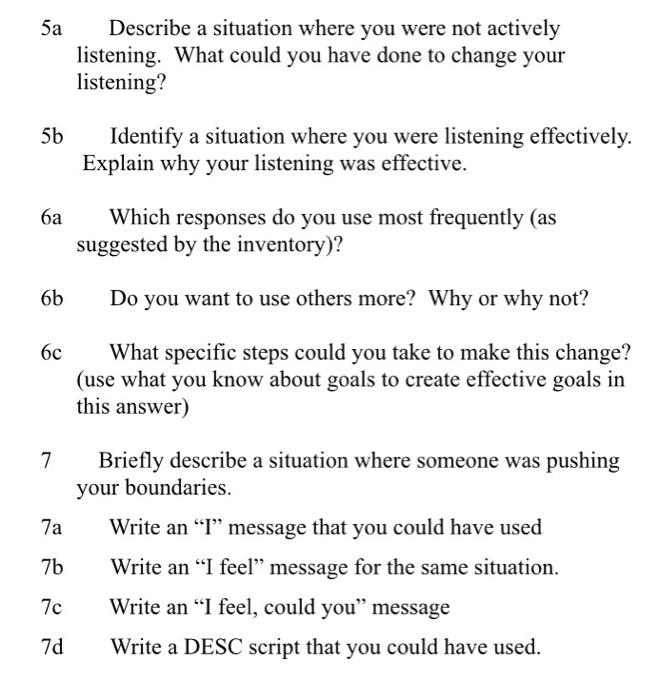 5a Describe a situation where you were not actively listening. What could you have done to change your listening?

5b Identify a situation where you were listening effectively. Explain why your listening was effective.

6a Which responses do you use most frequently (as suggested by the inventory)?

6b Do you want to use others more? Why or why not?

6c What specific steps could you take to make this change? (use what you know about goals to create effective goals in this answer)

7 Briefly describe a situation where someone was pushing your boundaries.

7a Write an “I” message that you could have used

7b Write an “I feel” message for the same situation.

7c Write an “I feel, could you” message

7d Write a DESC script that you could have used.